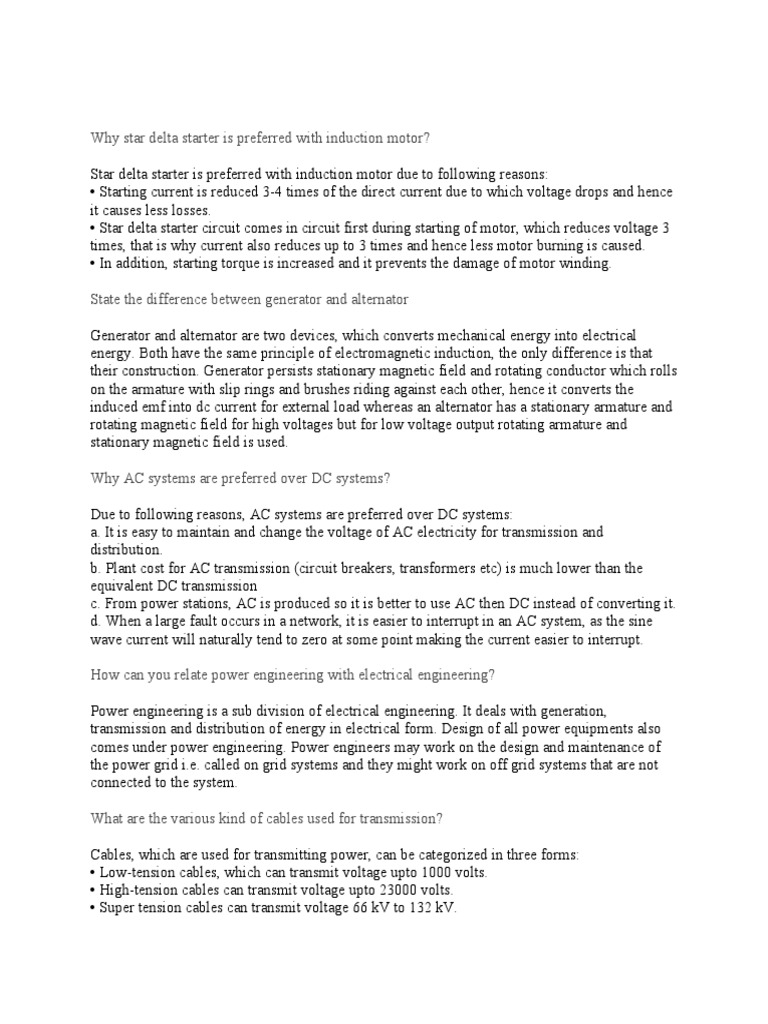 Why star delta starter is preferred with induction motor?

Star delta starter is preferred with induction motor due to following reasons:
• Starting current is reduced 3-4 times of the direct current due to which voltage drops and hence it causes less losses.
• Star delta starter circuit comes in circuit first during starting of motor, which reduces voltage 3 times, that is why current also reduces up to 3 times and hence less motor burning is caused.
• In addition, starting torque is increased and it prevents the damage of motor winding.

State the difference between generator and alternator

Generator and alternator are two devices, which converts mechanical energy into electrical energy. Both have the same principle of electromagnetic induction, the only difference is that their construction. Generator persists stationary magnetic field and rotating conductor which rolls on the armature with slip rings and brushes riding against each other, hence it converts the induced emf into dc current for external load whereas an alternator has a stationary armature and rotating magnetic field for high voltages but for low voltage output rotating armature and stationary magnetic field is used.

Why AC systems are preferred over DC systems?

Due to following reasons, AC systems are preferred over DC systems:
a. It is easy to maintain and change the voltage of AC electricity for transmission and distribution.
b. Plant cost for AC transmission (circuit breakers, transformers etc) is much lower than the equivalent DC transmission
c. From power stations, AC is produced so it is better to use AC then DC instead of converting it.
d. When a large fault occurs in a network, it is easier to interrupt in an AC system, as the sine wave current will naturally tend to zero at some point making the current easier to interrupt.

How can you relate power engineering with electrical engineering?

Power engineering is a sub division of electrical engineering. It deals with generation, transmission and distribution of energy in electrical form. Design of all power equipments also comes under power engineering. Power engineers may work on the design and maintenance of the power grid i.e. called on grid systems and they might work on off grid systems that are not connected to the system.

What are the various kind of cables used for transmission?

Cables, which are used for transmitting power, can be categorized in three forms:
• Low-tension cables, which can transmit voltage upto 1000 volts.
• High-tension cables can transmit voltage upto 23000 volts.
• Super tension cables can transmit voltage 66 kV to 132 kV.